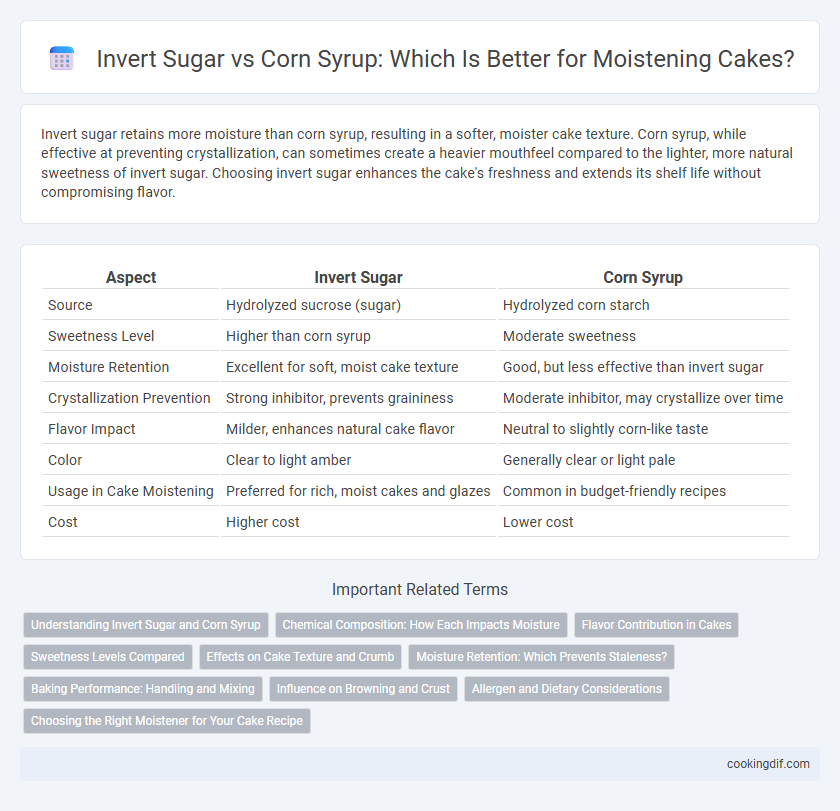 Invert Sugar vs Corn Syrup: Which Is Better for Moistening Cakes?

Invert sugar retains more moisture than corn syrup, resulting in a softer, moister cake texture. Corn syrup, while effective at preventing crystallization, can sometimes create a heavier mouthfeel compared to the lighter, more natural sweetness of invert sugar. Choosing invert sugar enhances the cake's freshness and extends its shelf life without compromising flavor.

| Aspect | Invert Sugar | Corn Syrup |
|---|---|---|
| Source | Hydrolyzed sucrose (sugar) | Hydrolyzed corn starch |
| Sweetness Level | Higher than corn syrup | Moderate sweetness |
| Moisture Retention | Excellent for soft, moist cake texture | Good, but less effective than invert sugar |
| Crystallization Prevention | Strong inhibitor, prevents graininess | Moderate inhibitor, may crystallize over time |
| Flavor Impact | Milder, enhances natural cake flavor | Neutral to slightly corn-like taste |
| Color | Clear to light amber | Generally clear or light pale |
| Usage in Cake Moistening | Preferred for rich, moist cakes and glazes | Common in budget-friendly recipes |
| Cost | Higher cost | Lower cost |

Important Related Terms

Understanding Invert Sugar and Corn Syrup
Chemical Composition: How Each Impacts Moisture
Flavor Contribution in Cakes
Sweetness Levels Compared
Effects on Cake Texture and Crumb
Moisture Retention: Which Prevents Staleness?
Baking Performance: Handling and Mixing
Influence on Browning and Crust
Allergen and Dietary Considerations
Choosing the Right Moistener for Your Cake Recipe

cookingdif.com